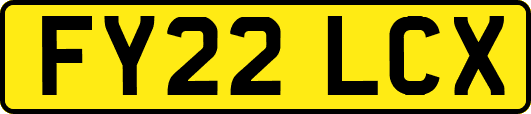 FY22 LCX